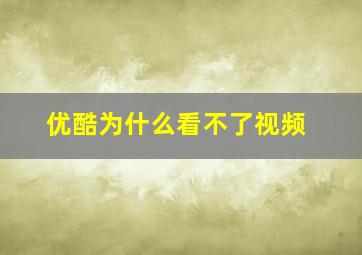 优酷为什么看不了视频